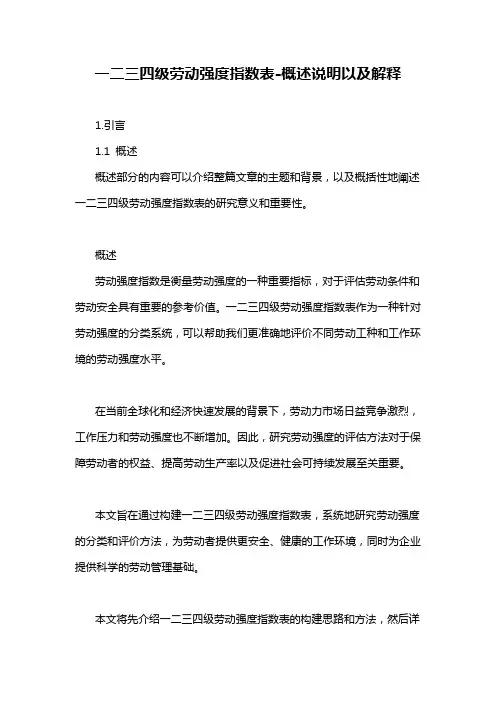 一二三四级劳动强度指数表-概述说明以及解释

1.引言

1.1 概述

概述部分的内容可以介绍整篇文章的主题和背景，以及概括性地阐述一二三四级劳动强度指数表的研究意义和重要性。

概述

劳动强度指数是衡量劳动强度的一种重要指标，对于评估劳动条件和劳动安全具有重要的参考价值。一二三四级劳动强度指数表作为一种针对劳动强度的分类系统，可以帮助我们更准确地评价不同劳动工种和工作环境的劳动强度水平。

在当前全球化和经济快速发展的背景下，劳动力市场日益竞争激烈，工作压力和劳动强度也不断增加。因此，研究劳动强度的评估方法对于保障劳动者的权益、提高劳动生产率以及促进社会可持续发展至关重要。

本文旨在通过构建一二三四级劳动强度指数表，系统地研究劳动强度的分类和评价方法，为劳动者提供更安全、健康的工作环境，同时为企业提供科学的劳动管理基础。

本文将先介绍一二三四级劳动强度指数表的构建思路和方法，然后详